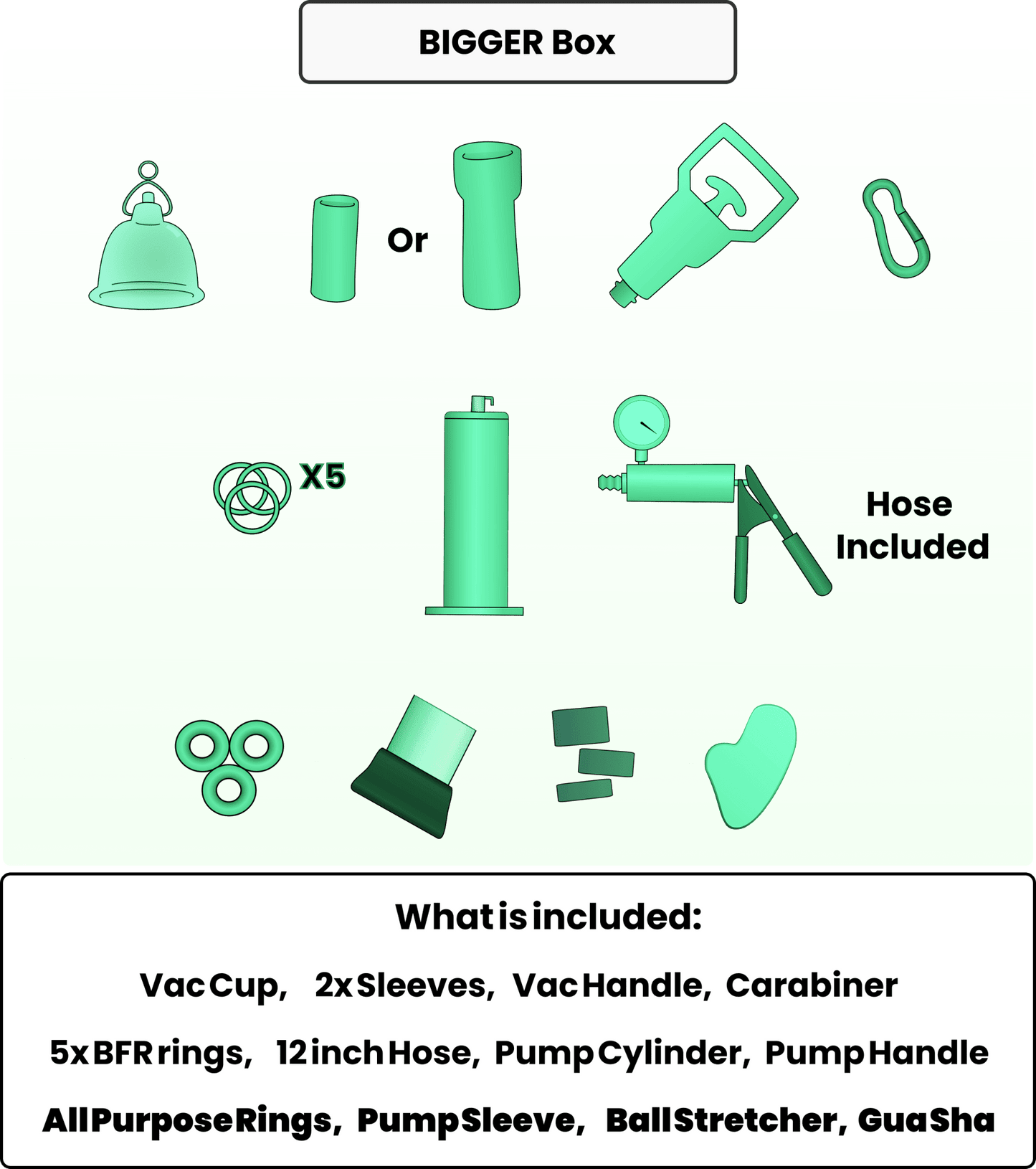 BIGGER Box

Or

X5

Hose Included

What is included:

Vac Cup, 2x Sleeves, Vac Handle, Carabiner

5x BFR rings, 12 inch Hose, Pump Cylinder, Pump Handle

All Purpose Rings, Pump Sleeve, Ball Stretcher, Gua Sha